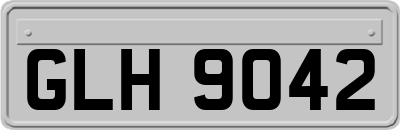 GLH 9042